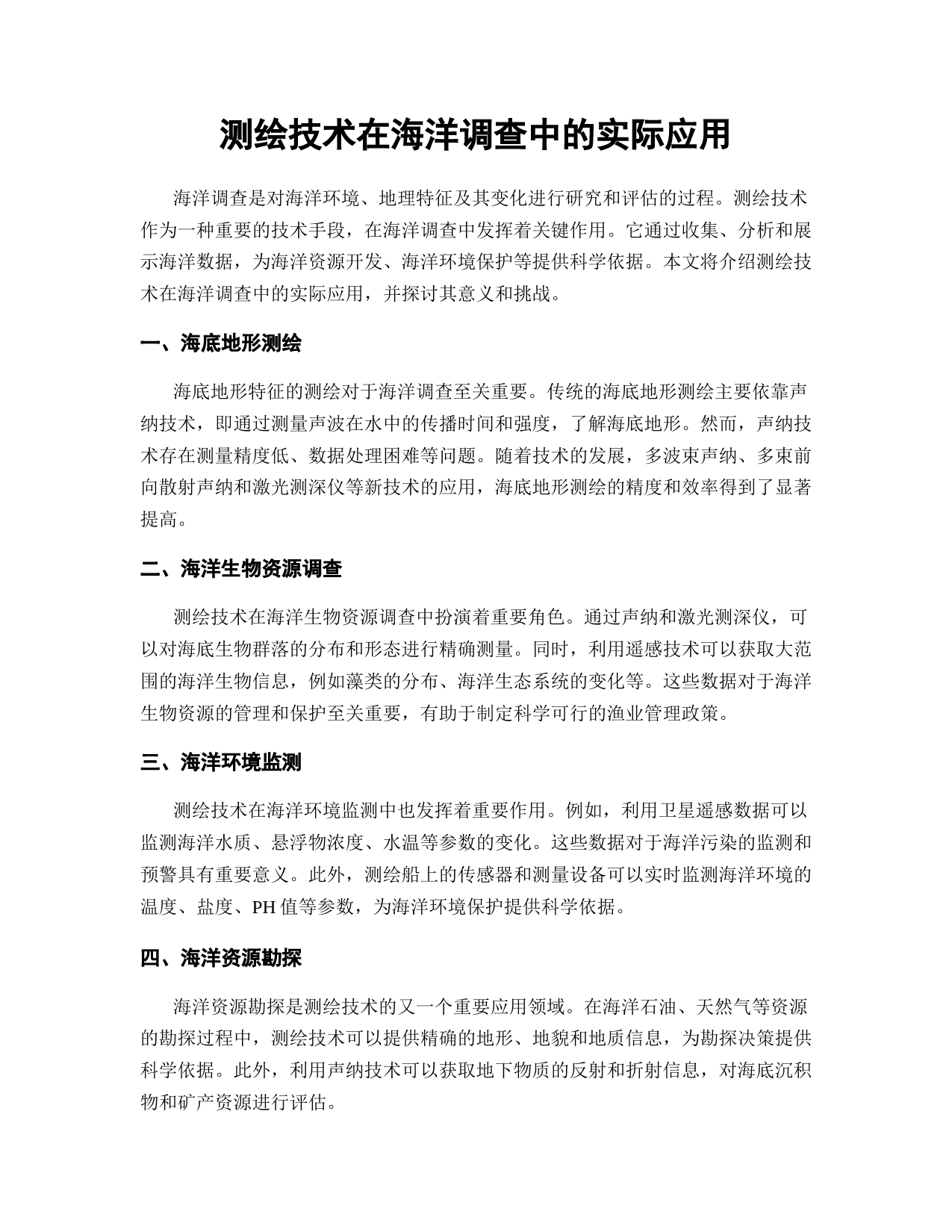 测绘技术在海洋调查中的实际应用

海洋调查是对海洋环境、地理特征及其变化进行研究和评估的过程。测绘技术作为一种重要的技术手段，在海洋调查中发挥着关键作用。它通过收集、分析和展示海洋数据，为海洋资源开发、海洋环境保护等提供科学依据。本文将介绍测绘技术在海洋调查中的实际应用，并探讨其意义和挑战。

一、海底地形测绘

海底地形特征的测绘对于海洋调查至关重要。传统的海底地形测绘主要依靠声纳技术，即通过测量声波在水中的传播时间和强度，了解海底地形。然而，声纳技术存在测量精度低、数据处理困难等问题。随着技术的发展，多波束声纳、多束前向散射声纳和激光测深仪等新技术的应用，海底地形测绘的精度和效率得到了显著提高。

二、海洋生物资源调查

测绘技术在海洋生物资源调查中扮演着重要角色。通过声纳和激光测深仪，可以对海底生物群落的分布和形态进行精确测量。同时，利用遥感技术可以获取大范围的海洋生物信息，例如藻类的分布、海洋生态系统的变化等。这些数据对于海洋生物资源的管理和保护至关重要，有助于制定科学可行的渔业管理政策。

三、海洋环境监测

测绘技术在海洋环境监测中也发挥着重要作用。例如，利用卫星遥感数据可以监测海洋水质、悬浮物浓度、水温等参数的变化。这些数据对于海洋污染的监测和预警具有重要意义。此外，测绘船上的传感器和测量设备可以实时监测海洋环境的温度、盐度、PH 值等参数，为海洋环境保护提供科学依据。

四、海洋资源勘探

海洋资源勘探是测绘技术的又一个重要应用领域。在海洋石油、天然气等资源的勘探过程中，测绘技术可以提供精确的地形、地貌和地质信息，为勘探决策提供科学依据。此外，利用声纳技术可以获取地下物质的反射和折射信息，对海底沉积物和矿产资源进行评估。